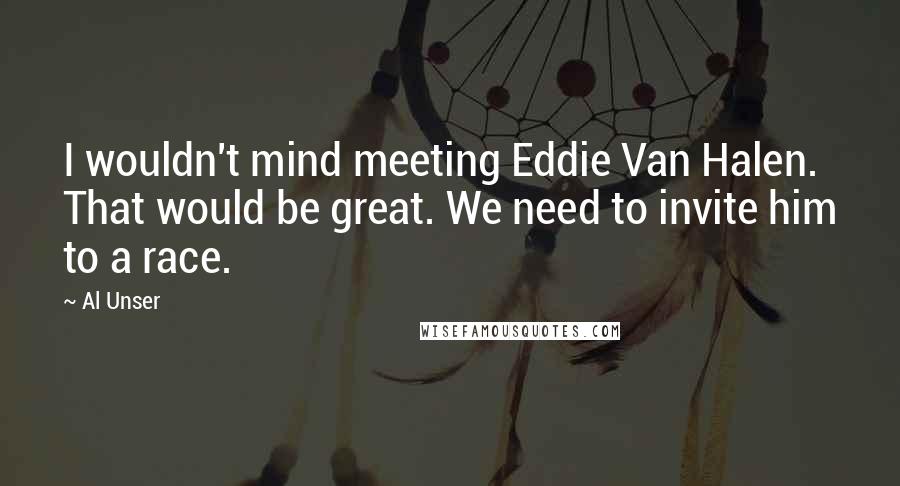 I wouldn't mind meeting Eddie Van Halen. That would be great. We need to invite him to a race.

~ Al Unser

WISEFAMOUSQUOTES.COM